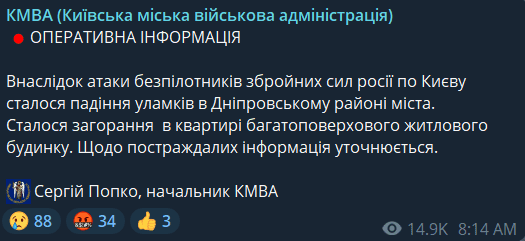 КМВА (Київська міська військова адміністрація)
ОПЕРАТИВНА ІНФОРМАЦІЯ

Внаслідок атаки безпілотників збройних сил росії по Києву сталося падіння уламків в Дніпровському районі міста. Сталося загорання  в квартирі багатоповерхового житлового будинку. Щодо постраждалих інформація уточнюється.

Сергій Попко, начальник КМВА

88 34 3

14.9K 8:14 AM